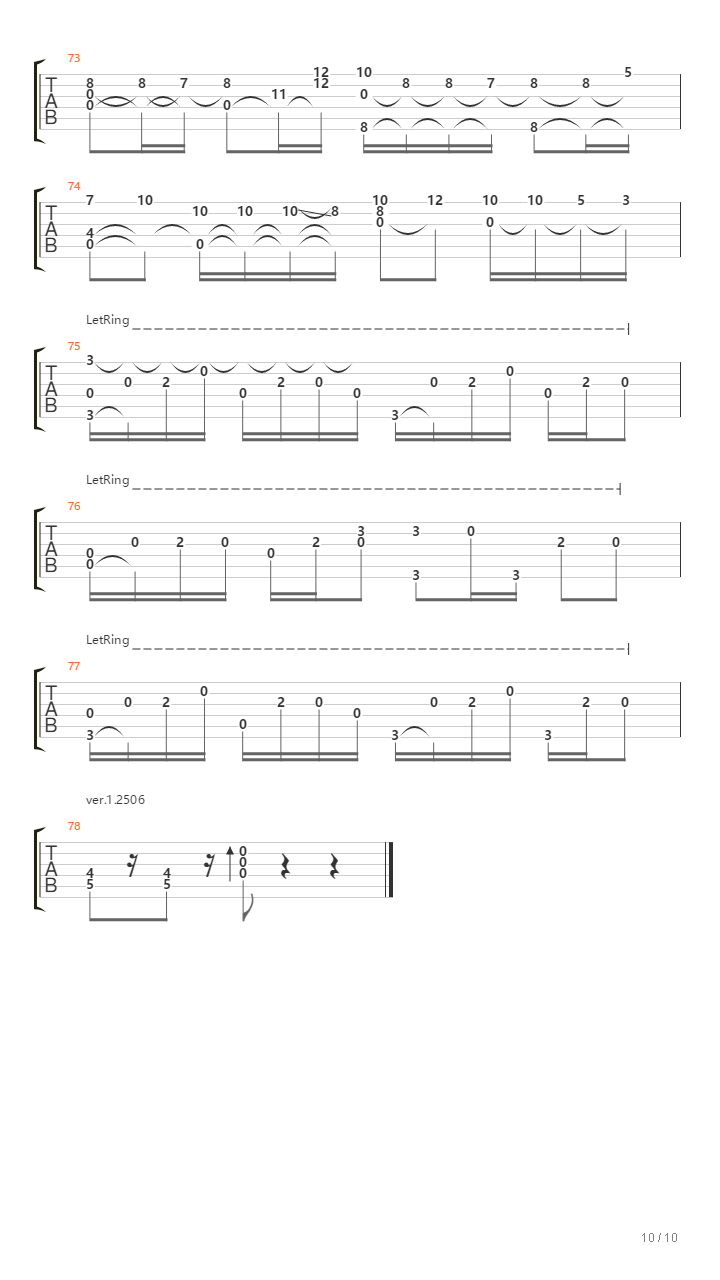 73
T
A
B
8 0 0 8 7 8 0 11 12 12 10 0 8 8 8 7 8 8 8 5

74
T
A
B
7 4 0 10 10 0 10 10 8 10 8 0 12 10 0 10 5 3

LetRing
75
T
A
B
3 0 3 0 2 0 0 2 0 0 3 0 2 0 0 2 0

LetRing
76
T
A
B
0 0 0 2 0 0 2 3 0 3 3 0 3 2 0

LetRing
77
T
A
B
0 3 0 2 0 0 2 0 0 3 0 2 0 3 2 0

ver.1.2506
78
T
A
B
4 5 4 5 0 0 0

10 / 10